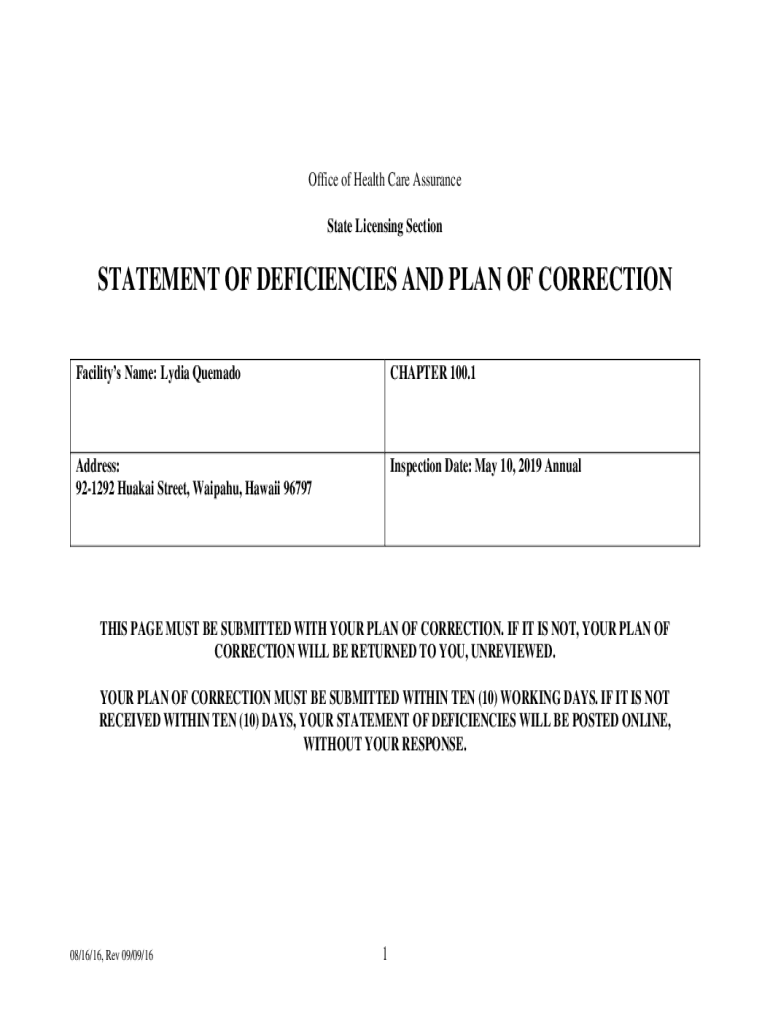 Office of Health Care Assurance

State Licensing Section

STATEMENT OF DEFICIENCIES AND PLAN OF CORRECTION

| Facility's Name: Lydia Quemado | CHAPTER 100.1 |
|---|---|
| Address: 92-1292 Huakai Street, Waipahu, Hawaii 96797 | Inspection Date: May 10, 2019 Annual |

THIS PAGE MUST BE SUBMITTED WITH YOUR PLAN OF CORRECTION. IF IT IS NOT, YOUR PLAN OF CORRECTION WILL BE RETURNED TO YOU, UNREVIEWED.

YOUR PLAN OF CORRECTION MUST BE SUBMITTED WITHIN TEN (10) WORKING DAYS. IF IT IS NOT RECEIVED WITHIN TEN (10) DAYS, YOUR STATEMENT OF DEFICIENCIES WILL BE POSTED ONLINE, WITHOUT YOUR RESPONSE.

08/16/16, Rev 09/09/16

1